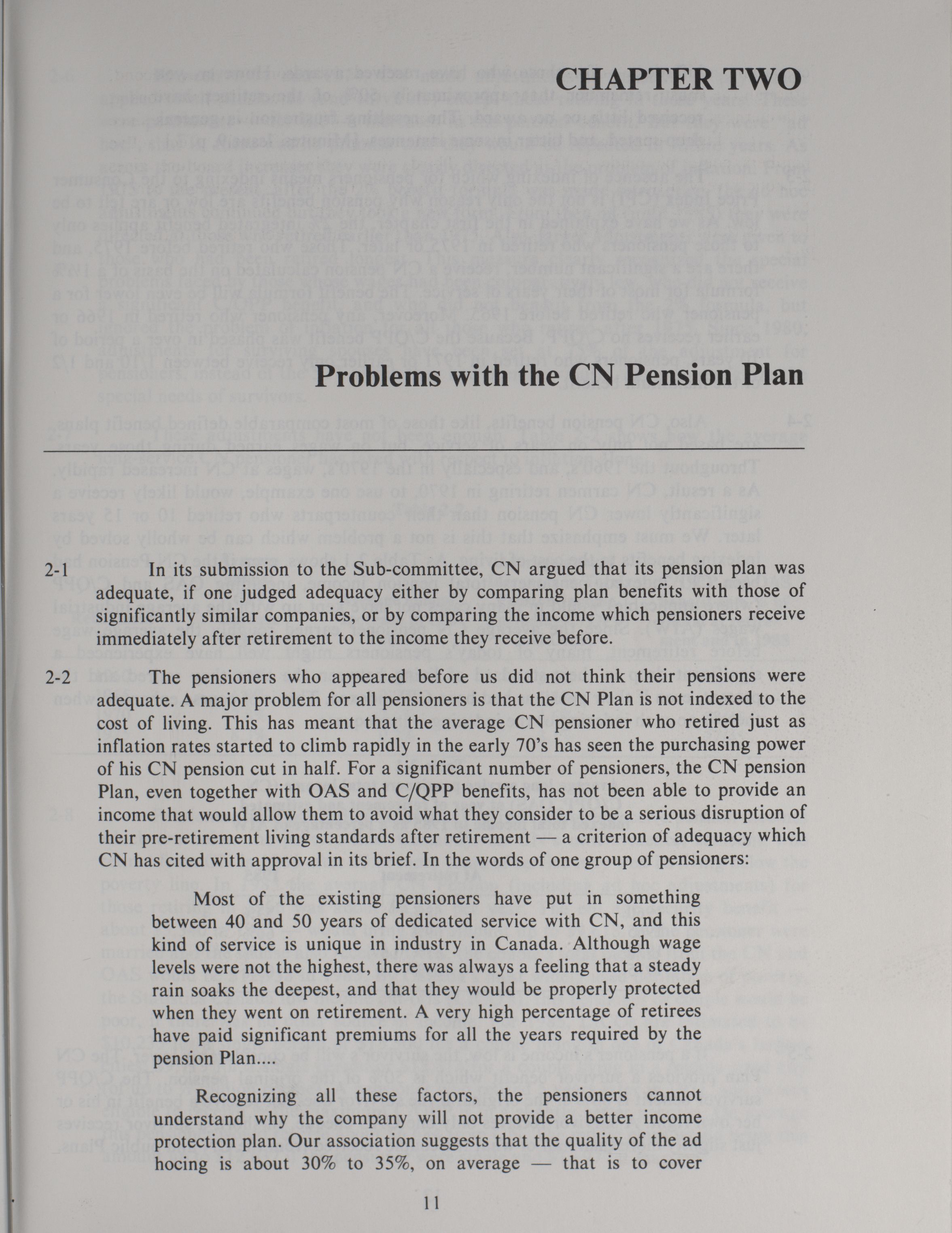 CHAPTER TWO

Problems with the CN Pension Plan

2-1 In its submission to the Sub-committee, CN argued that its pension plan was adequate, if one judged adequacy either by comparing plan benefits with those of significantly similar companies, or by comparing the income which pensioners receive immediately after retirement to the income they receive before.

2-2 The pensioners who appeared before us did not think their pensions were adequate. A major problem for all pensioners is that the CN Plan is not indexed to the cost of living. This has meant that the average CN pensioner who retired just as inflation rates started to climb rapidly in the early 70's has seen the purchasing power of his CN pension cut in half. For a significant number of pensioners, the CN pension Plan, even together with OAS and C/QPP benefits, has not been able to provide an income that would allow them to avoid what they consider to be a serious disruption of their pre-retirement living standards after retirement — a criterion of adequacy which CN has cited with approval in its brief. In the words of one group of pensioners:

Most of the existing pensioners have put in something between 40 and 50 years of dedicated service with CN, and this kind of service is unique in industry in Canada. Although wage levels were not the highest, there was always a feeling that a steady rain soaks the deepest, and that they would be properly protected when they went on retirement. A very high percentage of retirees have paid significant premiums for all the years required by the pension Plan....

Recognizing all these factors, the pensioners cannot understand why the company will not provide a better income protection plan. Our association suggests that the quality of the ad hocing is about 30% to 35%, on average — that is to cover

11